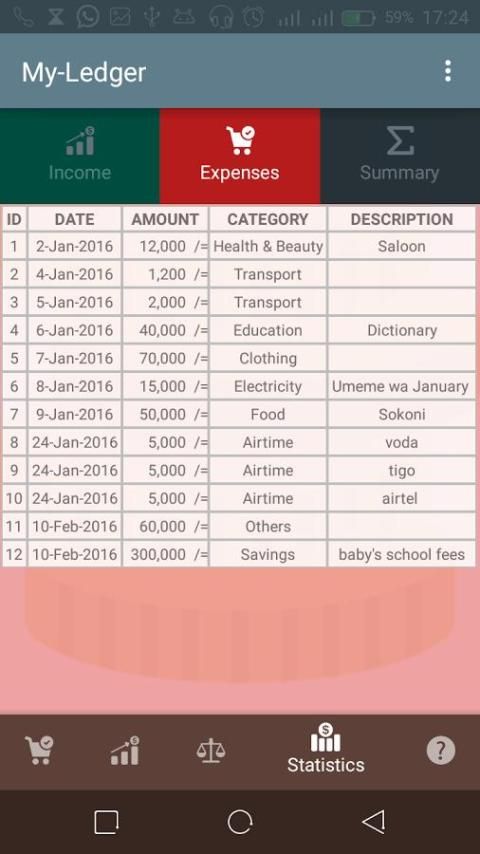 59% 17:24

My-Ledger

Income
Expenses
Summary

| ID | DATE | AMOUNT | CATEGORY | DESCRIPTION |
|---|---|---|---|---|
| 1 | 2-Jan-2016 | 12,000 /= | Health & Beauty | Saloon |
| 2 | 4-Jan-2016 | 1,200 /= | Transport | |
| 3 | 5-Jan-2016 | 2,000 /= | Transport | |
| 4 | 6-Jan-2016 | 40,000 /= | Education | Dictionary |
| 5 | 7-Jan-2016 | 70,000 /= | Clothing | |
| 6 | 8-Jan-2016 | 15,000 /= | Electricity | Umeme wa January |
| 7 | 9-Jan-2016 | 50,000 /= | Food | Sokoni |
| 8 | 24-Jan-2016 | 5,000 /= | Airtime | voda |
| 9 | 24-Jan-2016 | 5,000 /= | Airtime | tigo |
| 10 | 24-Jan-2016 | 5,000 /= | Airtime | airtel |
| 11 | 10-Feb-2016 | 60,000 /= | Others | |
| 12 | 10-Feb-2016 | 300,000 /= | Savings | baby's school fees |

Statistics